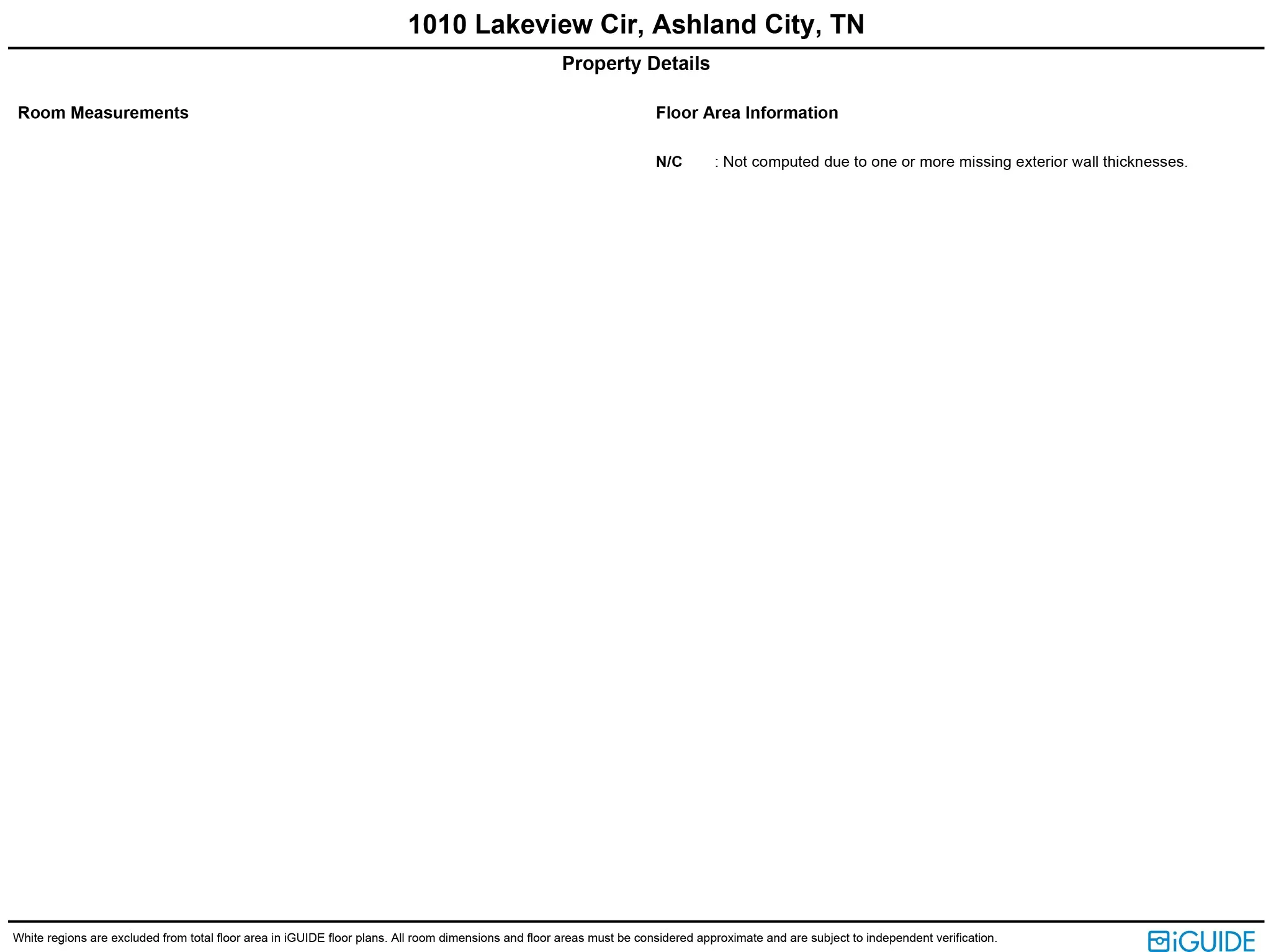 1010 Lakeview Cir, Ashland City, TN

Property Details

Room Measurements

Floor Area Information

N/C : Not computed due to one or more missing exterior wall thicknesses.

White regions are excluded from total floor area in iGUIDE floor plans. All room dimensions and floor areas must be considered approximate and are subject to independent verification.

iGUIDE